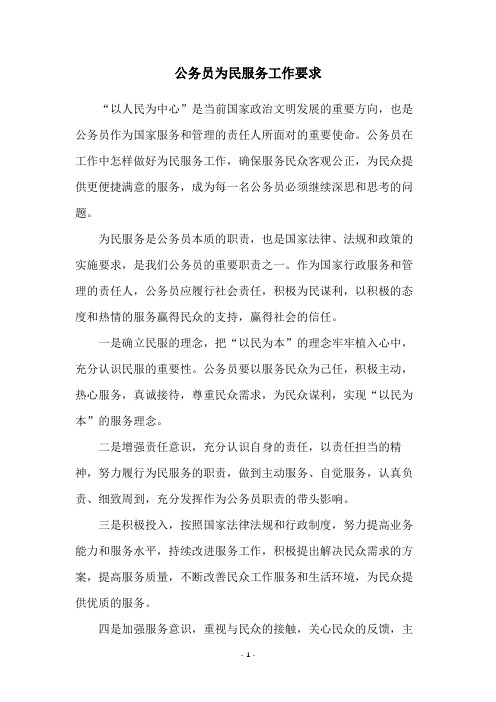 公务员为民服务工作要求

“以人民为中心”是当前国家政治文明发展的重要方向，也是公务员作为国家服务和管理的责任人所面对的重要使命。公务员在工作中怎样做好为民服务工作，确保服务民众客观公正，为民众提供更便捷满意的服务，成为每一名公务员必须继续深思和思考的问题。

为民服务是公务员本质的职责，也是国家法律、法规和政策的实施要求，是我们公务员的重要职责之一。作为国家行政服务和管理的责任人，公务员应履行社会责任，积极为民谋利，以积极的态度和热情的服务赢得民众的支持，赢得社会的信任。

一是确立民服的理念，把“以民为本”的理念牢牢植入心中，充分认识民服的重要性。公务员要以服务民众为己任，积极主动，热心服务，真诚接待，尊重民众需求，为民众谋利，实现“以民为本”的服务理念。

二是增强责任意识，充分认识自身的责任，以责任担当的精神，努力履行为民服务的职责，做到主动服务、自觉服务，认真负责、细致周到，充分发挥作为公务员职责的带头影响。

三是积极投入，按照国家法律法规和行政制度，努力提高业务能力和服务水平，持续改进服务工作，积极提出解决民众需求的方案，提高服务质量，不断改善民众工作服务和生活环境，为民众提供优质的服务。

四是加强服务意识，重视与民众的接触，关心民众的反馈，主

- 1 -